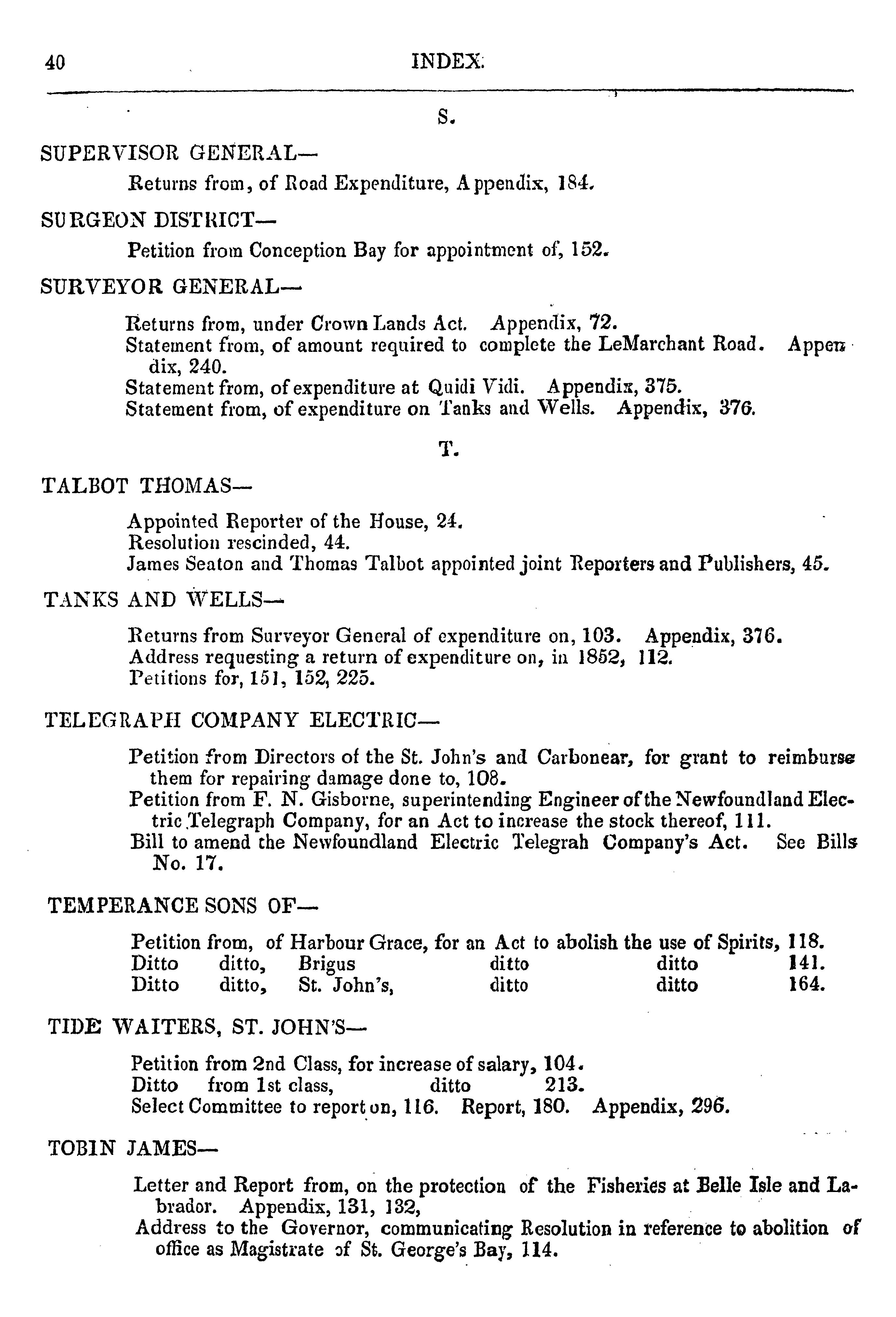 40 INDEX.

S.

SUPERVISOR GENERAL—

Returns from, of Road Expenditure, Appendix, 184.

SURGEON DISTRICT—

Petition from Conception Bay for appointment of, 152.

SURVEYOR GENERAL—

Returns from, under Crown Lands Act. Appendix, 72.
Statement from, of amount required to complete the LeMarchant Road. Appendix, 240.
Statement from, of expenditure at Quidi Vidi. Appendix, 375.
Statement from, of expenditure on Tanks and Wells. Appendix, 376.

T.

TALBOT THOMAS—

Appointed Reporter of the House, 24.
Resolution rescinded, 44.
James Seaton and Thomas Talbot appointed joint Reporters and Publishers, 45.

TANKS AND WELLS—

Returns from Surveyor General of expenditure on, 103. Appendix, 376.
Address requesting a return of expenditure on, in 1852, 112.
Petitions for, 151, 152, 225.

TELEGRAPH COMPANY ELECTRIC—

Petition from Directors of the St. John's and Carbonear, for grant to reimburse them for repairing damage done to, 108.
Petition from F. N. Gisborne, superintending Engineer of the Newfoundland Electric Telegraph Company, for an Act to increase the stock thereof, 111.
Bill to amend the Newfoundland Electric Telegrah Company's Act. See Bills No. 17.

TEMPERANCE SONS OF—

Petition from, of Harbour Grace, for an Act to abolish the use of Spirits, 118.
Ditto ditto, Brigus ditto ditto 141.
Ditto ditto, St. John's, ditto ditto 164.

TIDE WAITERS, ST. JOHN'S—

Petition from 2nd Class, for increase of salary, 104.
Ditto from 1st class, ditto 213.
Select Committee to report on, 116. Report, 180. Appendix, 296.

TOBIN JAMES—

Letter and Report from, on the protection of the Fisheries at Belle Isle and Labrador. Appendix, 131, 132,
Address to the Governor, communicating Resolution in reference to abolition of office as Magistrate of St. George's Bay, 114.